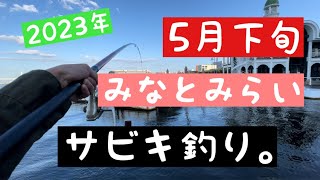 2023年

5月下旬

みなとみらい

サビキ釣り。